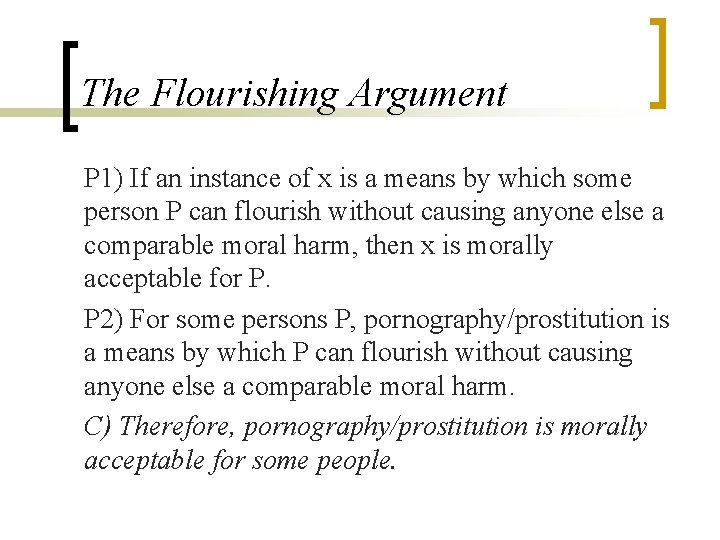 The Flourishing Argument

P1) If an instance of x is a means by which some person P can flourish without causing anyone else a comparable moral harm, then x is morally acceptable for P.

P2) For some persons P, pornography/prostitution is a means by which P can flourish without causing anyone else a comparable moral harm.

C) Therefore, pornography/prostitution is morally acceptable for some people.